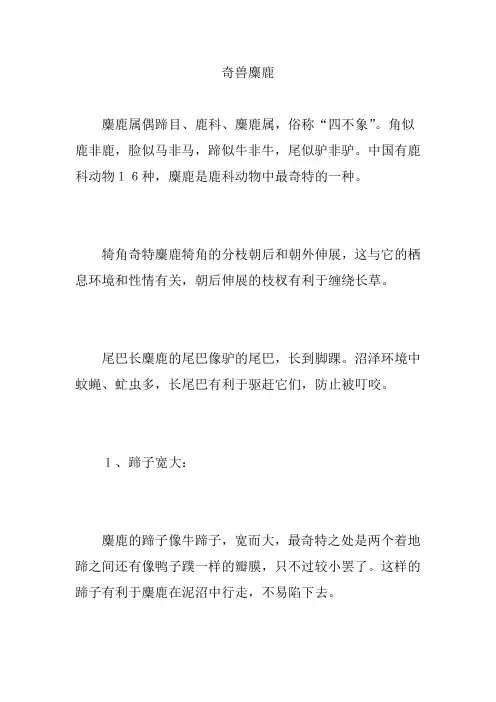 奇兽麋鹿

麋鹿属偶蹄目、鹿科、麋鹿属，俗称“四不象”。角似鹿非鹿，脸似马非马，蹄似牛非牛，尾似驴非驴。中国有鹿科动物１６种，麋鹿是鹿科动物中最奇特的一种。

犄角奇特麋鹿犄角的分枝朝后和朝外伸展，这与它的栖息环境和性情有关，朝后伸展的枝杈有利于缠绕长草。

尾巴长麋鹿的尾巴像驴的尾巴，长到脚踝。沼泽环境中蚊蝇、虻虫多，长尾巴有利于驱赶它们，防止被叮咬。

１、蹄子宽大：

麋鹿的蹄子像牛蹄子，宽而大，最奇特之处是两个着地蹄之间还有像鸭子蹼一样的瓣膜，只不过较小罢了。这样的蹄子有利于麋鹿在泥沼中行走，不易陷下去。